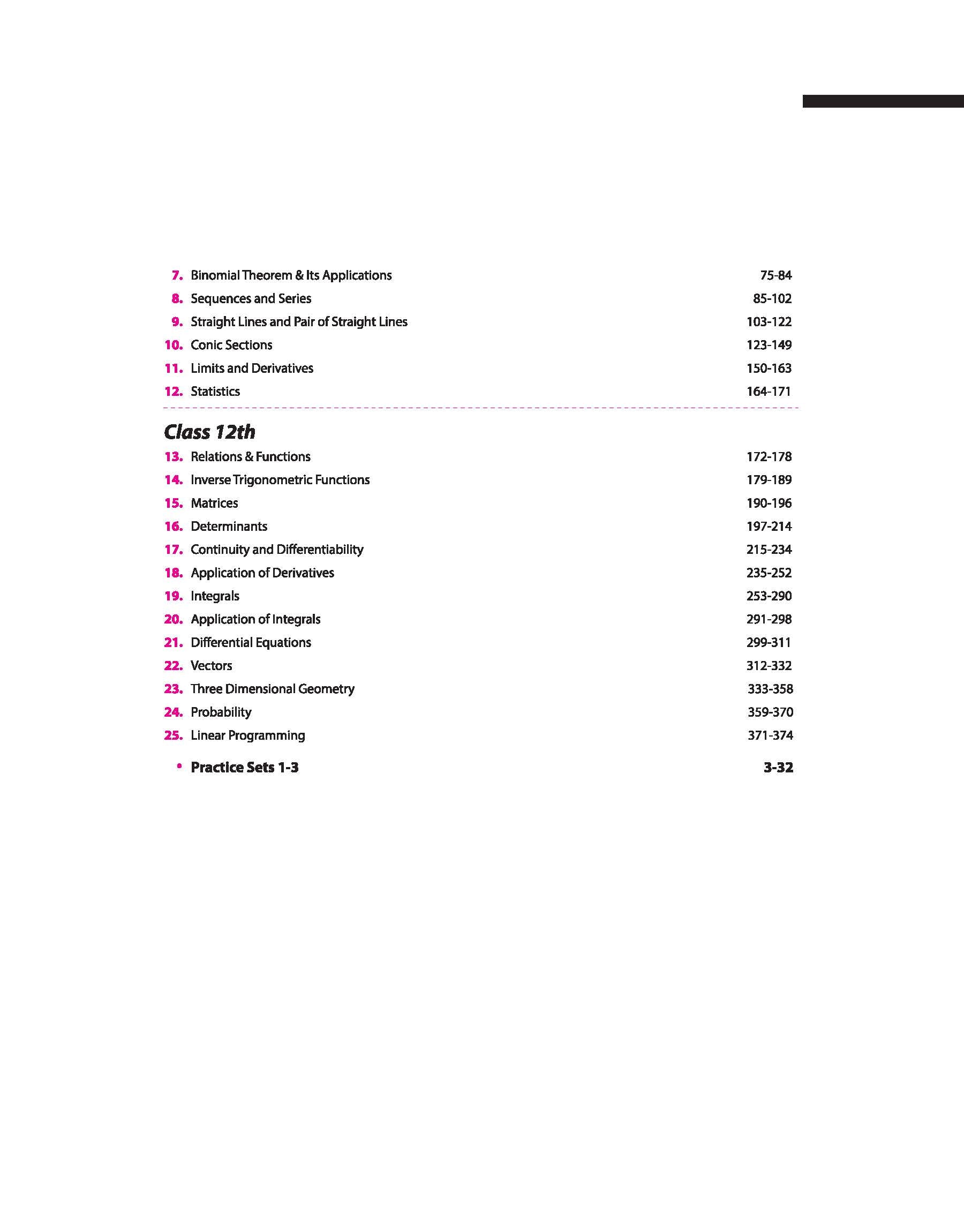 7. Binomial Theorem & Its Applications 75-84
8. Sequences and Series 85-102
9. Straight Lines and Pair of Straight Lines 103-122
10. Conic Sections 123-149
11. Limits and Derivatives 150-163
12. Statistics 164-171

Class 12th
13. Relations & Functions 172-178
14. Inverse Trigonometric Functions 179-189
15. Matrices 190-196
16. Determinants 197-214
17. Continuity and Differentiability 215-234
18. Application of Derivatives 235-252
19. Integrals 253-290
20. Application of Integrals 291-298
21. Differential Equations 299-311
22. Vectors 312-332
23. Three Dimensional Geometry 333-358
24. Probability 359-370
25. Linear Programming 371-374

• Practice Sets 1-3 3-32